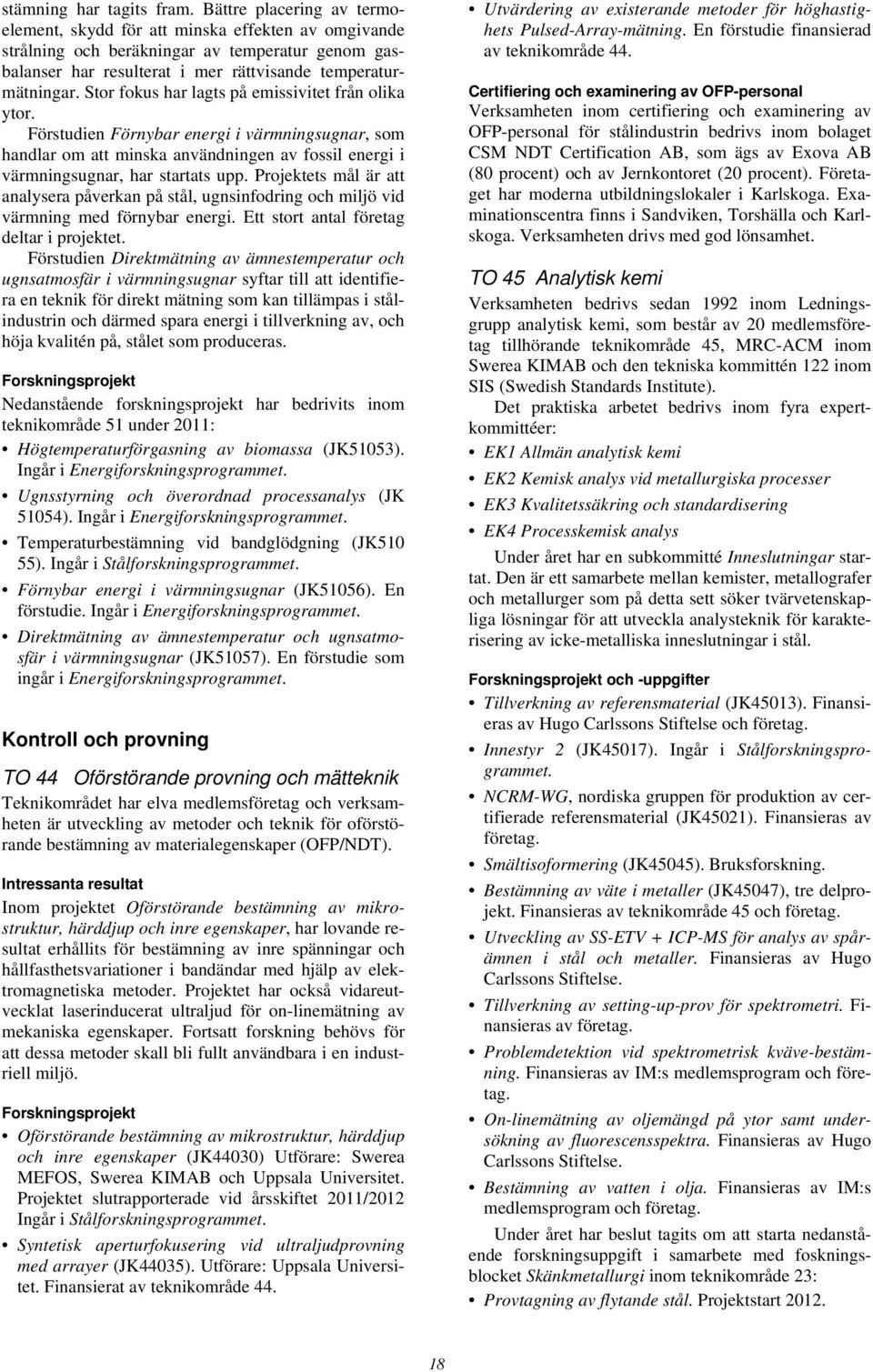 stämning har tagits fram. Bättre placering av termoelement, skydd för att minska effekten av omgivande strålning och beräkningar av temperatur genom gasbalanser har resulterat i mer rättvisande temperaturmätningar. Stor fokus har lagts på emissivitet från olika ytor.

Förstudien Förnybar energi i värmningsugnar, som handlar om att minska användningen av fossil energi i värmningsugnar, har startats upp. Projektets mål är att analysera påverkan på stål, ugnsinfodring och miljö vid värmning med förnybar energi. Ett stort antal företag deltar i projektet.

Förstudien Direktmätning av ämnestemperatur och ugnsatmosfär i värmningsugnar syftar till att identifiera en teknik för direkt mätning som kan tillämpas i stålindustrin och därmed spara energi i tillverkning av, och höja kvalitén på, stålet som produceras.

Forskningsprojekt

Nedanstående forskningsprojekt har bedrivits inom teknikområde 51 under 2011:

• Högtemperaturförgasning av biomassa (JK51053). Ingår i Energiforskningsprogrammet.
• Ugnsstyrning och överordnad processanalys (JK 51054). Ingår i Energiforskningsprogrammet.
• Temperaturbestämning vid bandglödgning (JK510 55). Ingår i Stålforskningsprogrammet.
• Förnybar energi i värmningsugnar (JK51056). En förstudie. Ingår i Energiforskningsprogrammet.
• Direktmätning av ämnestemperatur och ugnsatmosfär i värmningsugnar (JK51057). En förstudie som ingår i Energiforskningsprogrammet.

Kontroll och provning

TO 44 Oförstörande provning och mätteknik

Teknikområdet har elva medlemsföretag och verksamheten är utveckling av metoder och teknik för oförstörande bestämning av materialegenskaper (OFP/NDT).

Intressanta resultat

Inom projektet Oförstörande bestämning av mikrostruktur, härddjup och inre egenskaper, har lovande resultat erhållits för bestämning av inre spänningar och hållfasthetsvariationer i bandändar med hjälp av elektromagnetiska metoder. Projektet har också vidareutvecklat laserinducerat ultraljud för on-linemätning av mekaniska egenskaper. Fortsatt forskning behövs för att dessa metoder skall bli fullt användbara i en industriell miljö.

Forskningsprojekt

• Oförstörande bestämning av mikrostruktur, härddjup och inre egenskaper (JK44030) Utförare: Swerea MEFOS, Swerea KIMAB och Uppsala Universitet. Projektet slutrapporterade vid årsskiftet 2011/2012 Ingår i Stålforskningsprogrammet.
• Syntetisk aperturfokusering vid ultraljudprovning med arrayer (JK44035). Utförare: Uppsala Universitet. Finansierat av teknikområde 44.
• Utvärdering av existerande metoder för höghastighets Pulsed-Array-mätning. En förstudie finansierad av teknikområde 44.

Certifiering och examinering av OFP-personal

Verksamheten inom certifiering och examinering av OFP-personal för stålindustrin bedrivs inom bolaget CSM NDT Certification AB, som ägs av Exova AB (80 procent) och av Jernkontoret (20 procent). Företaget har moderna utbildningslokaler i Karlskoga. Examinationscentra finns i Sandviken, Torshälla och Karlskoga. Verksamheten drivs med god lönsamhet.

TO 45 Analytisk kemi

Verksamheten bedrivs sedan 1992 inom Ledningsgrupp analytisk kemi, som består av 20 medlemsföretag tillhörande teknikområde 45, MRC-ACM inom Swerea KIMAB och den tekniska kommittén 122 inom SIS (Swedish Standards Institute).

Det praktiska arbetet bedrivs inom fyra expertkommittéer:

• EK1 Allmän analytisk kemi
• EK2 Kemisk analys vid metallurgiska processer
• EK3 Kvalitetssäkring och standardisering
• EK4 Processkemisk analys

Under året har en subkommitté Inneslutningar startat. Den är ett samarbete mellan kemister, metallografer och metallurger som på detta sett söker tvärvetenskapliga lösningar för att utveckla analysteknik för karakterisering av icke-metalliska inneslutningar i stål.

Forskningsprojekt och -uppgifter

• Tillverkning av referensmaterial (JK45013). Finansieras av Hugo Carlssons Stiftelse och företag.
• Innestyr 2 (JK45017). Ingår i Stålforskningsprogrammet.
• NCRM-WG, nordiska gruppen för produktion av certifierade referensmaterial (JK45021). Finansieras av företag.
• Smältisoformering (JK45045). Bruksforskning.
• Bestämning av väte i metaller (JK45047), tre delprojekt. Finansieras av teknikområde 45 och företag.
• Utveckling av SS-ETV + ICP-MS för analys av spårämnen i stål och metaller. Finansieras av Hugo Carlssons Stiftelse.
• Tillverkning av setting-up-prov för spektrometri. Finansieras av företag.
• Problemdetektion vid spektrometrisk kväve-bestämning. Finansieras av IM:s medlemsprogram och företag.
• On-linemätning av oljemängd på ytor samt undersökning av fluorescensspektra. Finansieras av Hugo Carlssons Stiftelse.
• Bestämning av vatten i olja. Finansieras av IM:s medlemsprogram och företag.

Under året har beslut tagits om att starta nedanstående forskningsuppgift i samarbete med forskningsblocket Skänkmetallurgi inom teknikområde 23:

• Provtagning av flytande stål. Projektstart 2012.

18